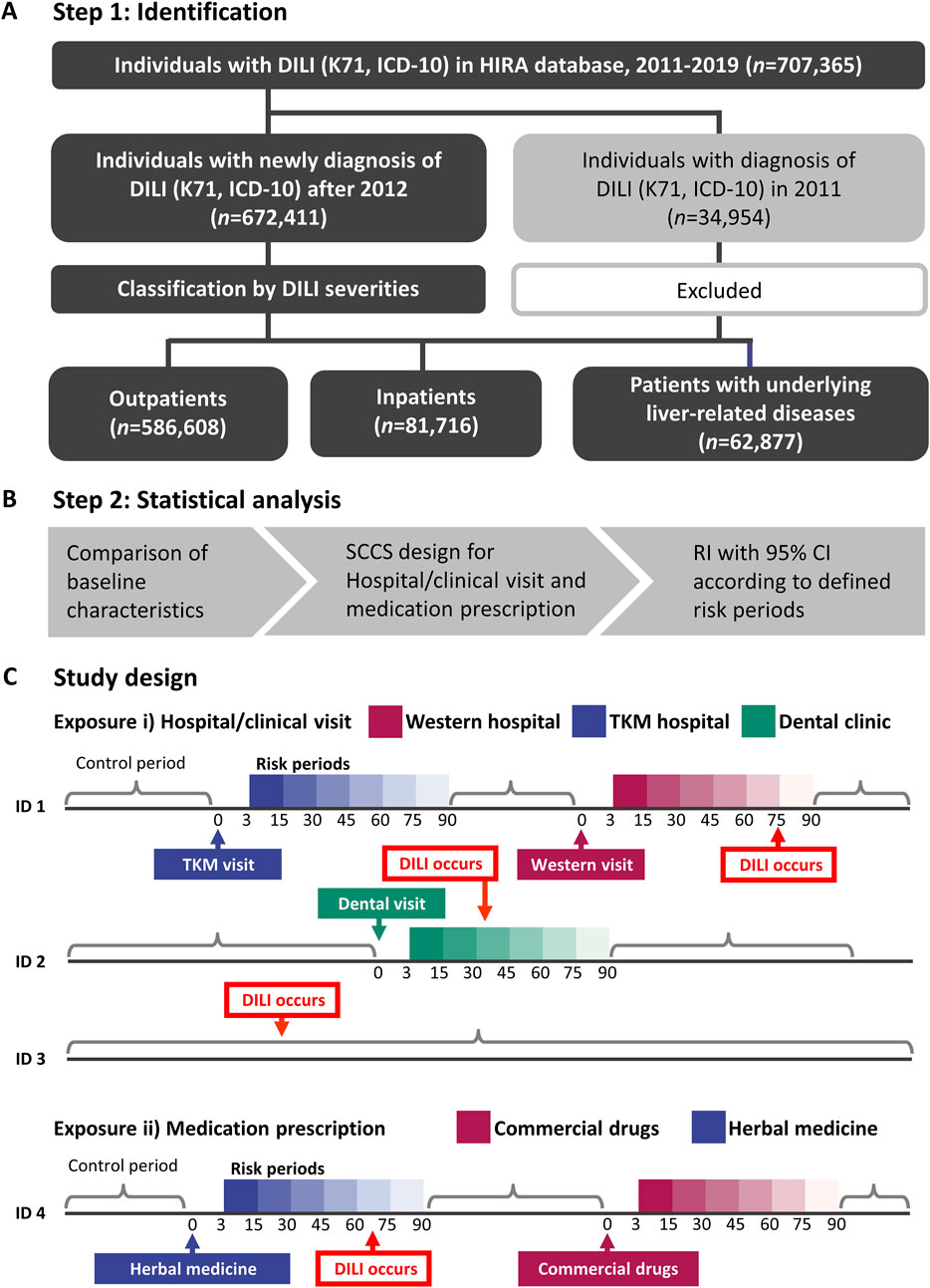 A Step 1: Identification

Individuals with DILI (K71, ICD-10) in HIRA database, 2011-2019 ($n$=707,365)

Individuals with newly diagnosis of DILI (K71, ICD-10) after 2012 ($n$=672,411)

Individuals with diagnosis of DILI (K71, ICD-10) in 2011 ($n$=34,954)

Classification by DILI severities

Excluded

Outpatients ($n$=586,608)

Inpatients ($n$=81,716)

Patients with underlying liver-related diseases ($n$=62,877)

B Step 2: Statistical analysis

Comparison of baseline characteristics

SCCS design for Hospital/clinical visit and medication prescription

RI with 95% CI according to defined risk periods

C Study design

Exposure i) Hospital/clinical visit Western hospital TKM hospital Dental clinic

Control period

Risk periods

ID 1

0 3 15 30 45 60 75 90

0 3 15 30 45 60 75 90

TKM visit

DILI occurs

Western visit

DILI occurs

Dental visit

ID 2

0 3 15 30 45 60 75 90

DILI occurs

ID 3

Exposure ii) Medication prescription Commercial drugs Herbal medicine

Control period

Risk periods

ID 4

0 3 15 30 45 60 75 90

0 3 15 30 45 60 75 90

Herbal medicine

DILI occurs

Commercial drugs